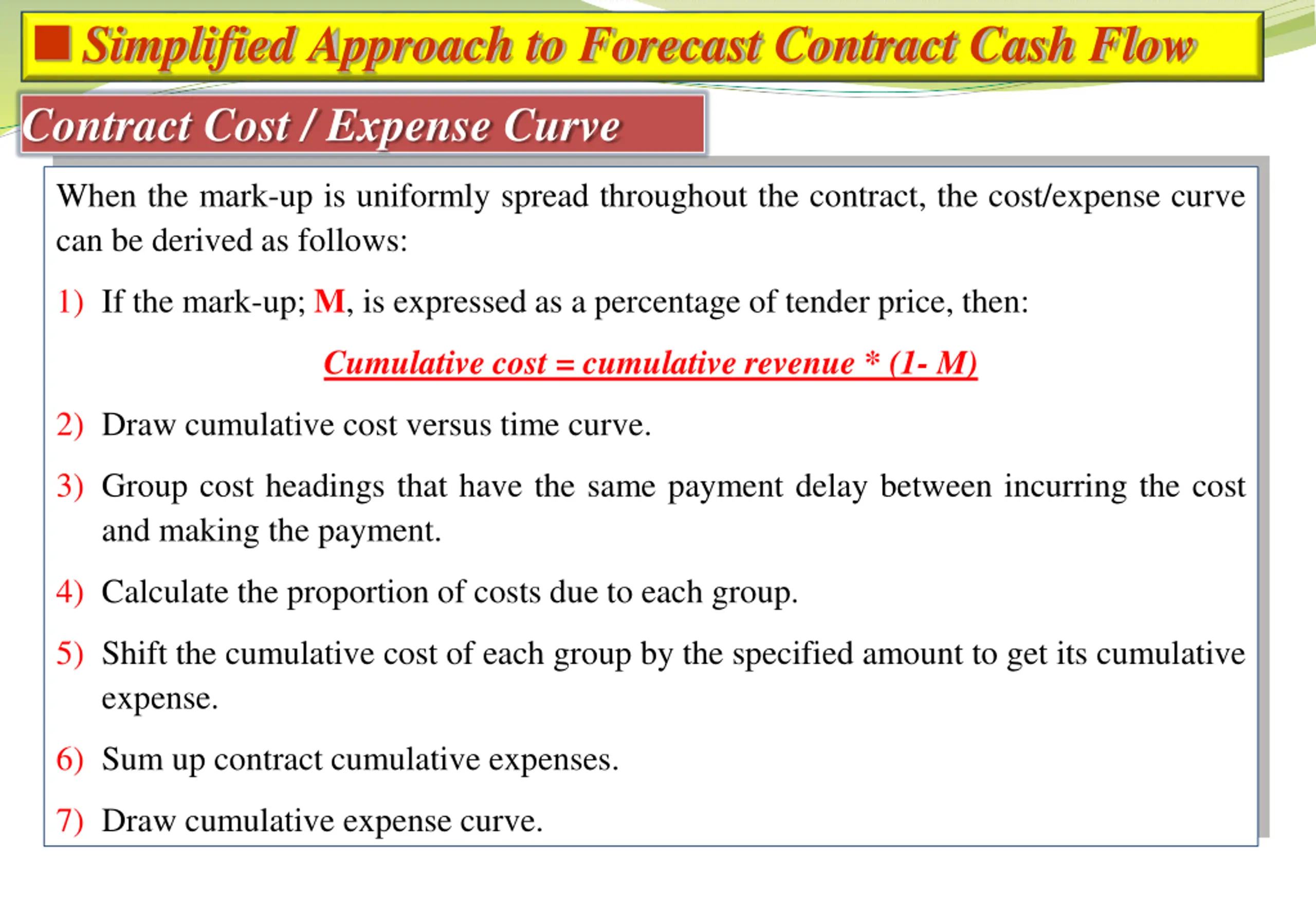 Simplified Approach to Forecast Contract Cash Flow

Contract Cost / Expense Curve

When the mark-up is uniformly spread throughout the contract, the cost/expense curve can be derived as follows:

1) If the mark-up; M, is expressed as a percentage of tender price, then:

Cumulative cost = cumulative revenue * (1- M)

2) Draw cumulative cost versus time curve.

3) Group cost headings that have the same payment delay between incurring the cost and making the payment.

4) Calculate the proportion of costs due to each group.

5) Shift the cumulative cost of each group by the specified amount to get its cumulative expense.

6) Sum up contract cumulative expenses.

7) Draw cumulative expense curve.